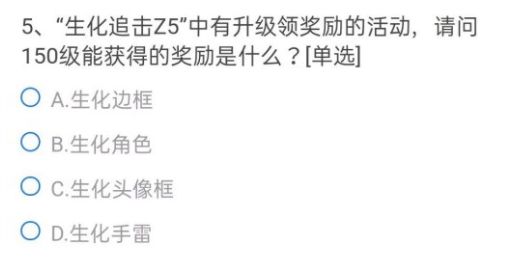 5、“生化追击Z5”中有升级领奖励的活动，请问150级能获得的奖励是什么？[单选]

A.生化边框

B.生化角色

C.生化头像框

D.生化手雷